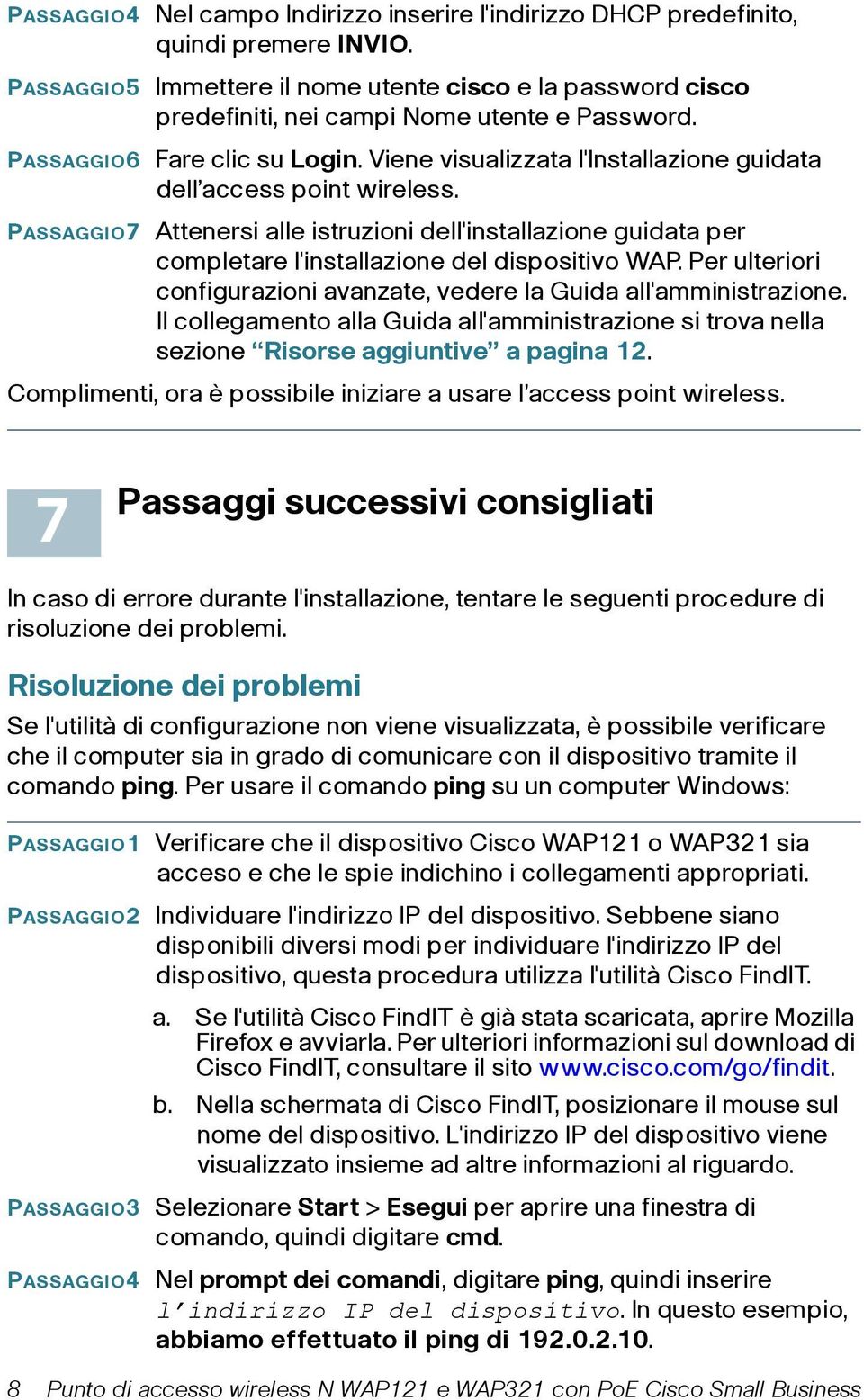 PASSAGGIO 4 Nel campo Indirizzo inserire l'indirizzo DHCP predefinito, quindi premere INVIO.

PASSAGGIO 5 Immettere il nome utente cisco e la password cisco predefiniti, nei campi Nome utente e Password.

PASSAGGIO 6 Fare clic su Login. Viene visualizzata l'Installazione guidata dell'access point wireless.

PASSAGGIO 7 Attenersi alle istruzioni dell'installazione guidata per completare l'installazione del dispositivo WAP. Per ulteriori configurazioni avanzate, vedere la Guida all'amministrazione. Il collegamento alla Guida all'amministrazione si trova nella sezione "Risorse aggiuntive" a pagina 12.

Complimenti, ora è possibile iniziare a usare l'access point wireless.

7 Passaggi successivi consigliati

In caso di errore durante l'installazione, tentare le seguenti procedure di risoluzione dei problemi.

Risoluzione dei problemi

Se l'utilità di configurazione non viene visualizzata, è possibile verificare che il computer sia in grado di comunicare con il dispositivo tramite il comando ping. Per usare il comando ping su un computer Windows:

PASSAGGIO 1 Verificare che il dispositivo Cisco WAP121 o WAP321 sia acceso e che le spie indichino i collegamenti appropriati.

PASSAGGIO 2 Individuare l'indirizzo IP del dispositivo. Sebbene siano disponibili diversi modi per individuare l'indirizzo IP del dispositivo, questa procedura utilizza l'utilità Cisco FindIT.

a. Se l'utilità Cisco FindIT è già stata scaricata, aprire Mozilla Firefox e avviarla. Per ulteriori informazioni sul download di Cisco FindIT, consultare il sito www.cisco.com/go/findit.

b. Nella schermata di Cisco FindIT, posizionare il mouse sul nome del dispositivo. L'indirizzo IP del dispositivo viene visualizzato insieme ad altre informazioni al riguardo.

PASSAGGIO 3 Selezionare Start > Esegui per aprire una finestra di comando, quindi digitare cmd.

PASSAGGIO 4 Nel prompt dei comandi, digitare ping, quindi inserire l'indirizzo IP del dispositivo. In questo esempio, abbiamo effettuato il ping di 192.0.2.10.

8 Punto di accesso wireless N WAP121 e WAP321 con PoE Cisco Small Business